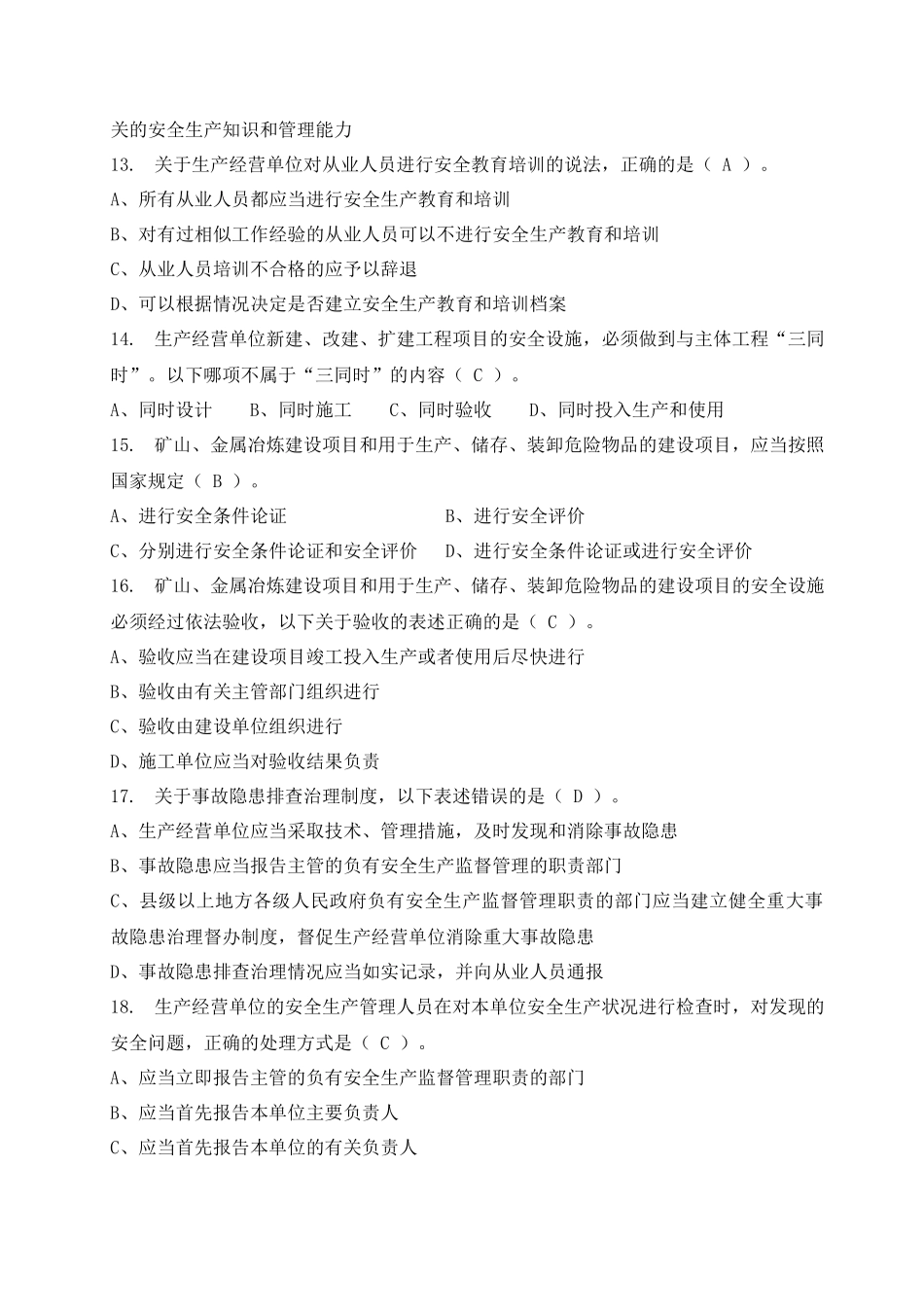 关的安全生产知识和管理能力
13. 关于生产经营单位对从业人员进行安全教育培训的说法，正确的是（ A ）。
A、所有从业人员都应当进行安全生产教育和培训
B、对有过相似工作经验的从业人员可以不进行安全生产教育和培训
C、从业人员培训不合格的应予以辞退
D、可以根据情况决定是否建立安全生产教育和培训档案
14. 生产经营单位新建、改建、扩建工程项目的安全设施，必须做到与主体工程“三同时”。以下哪项不属于“三同时”的内容（ C ）。
A、同时设计 B、同时施工 C、同时验收 D、同时投入生产和使用
15. 矿山、金属冶炼建设项目和用于生产、储存、装卸危险物品的建设项目，应当按照国家规定（ B ）。
A、进行安全条件论证 B、进行安全评价
C、分别进行安全条件论证和安全评价 D、进行安全条件论证或进行安全评价
16. 矿山、金属冶炼建设项目和用于生产、储存、装卸危险物品的建设项目的安全设施必须经过依法验收，以下关于验收的表述正确的是（ C ）。
A、验收应当在建设项目竣工投入生产或者使用后尽快进行
B、验收由有关主管部门组织进行
C、验收由建设单位组织进行
D、施工单位应当对验收结果负责
17. 关于事故隐患排查治理制度，以下表述错误的是（ D ）。
A、生产经营单位应当采取技术、管理措施，及时发现和消除事故隐患
B、事故隐患应当报告主管的负有安全生产监督管理的职责部门
C、县级以上地方各级人民政府负有安全生产监督管理职责的部门应当建立健全重大事故隐患治理督办制度，督促生产经营单位消除重大事故隐患
D、事故隐患排查治理情况应当如实记录，并向从业人员通报
18. 生产经营单位的安全生产管理人员在对本单位安全生产状况进行检查时，对发现的安全问题，正确的处理方式是（ C ）。
A、应当立即报告主管的负有安全生产监督管理职责的部门
B、应当首先报告本单位主要负责人
C、应当首先报告本单位的有关负责人